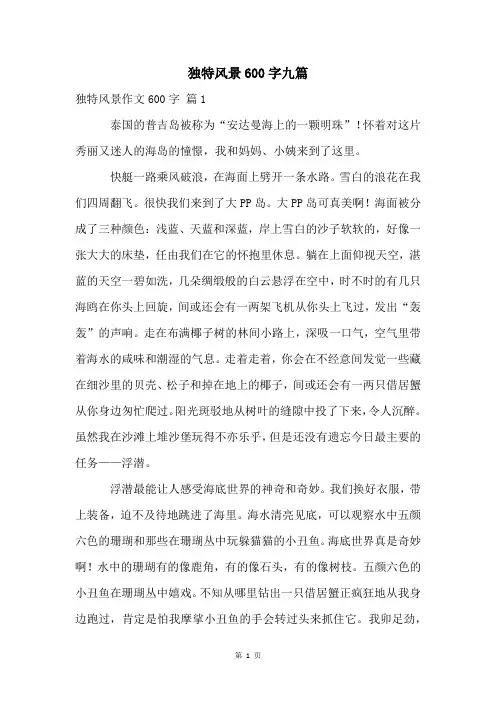 独特风景600字九篇

独特风景作文600字 篇1

泰国的普吉岛被称为“安达曼海上的一颗明珠”！怀着对这片秀丽又迷人的海岛的憧憬，我和妈妈、小姨来到了这里。

快艇一路乘风破浪，在海面上劈开一条水路。雪白的浪花在我们四周翻飞。很快我们来到了大PP岛。大PP岛可真美啊！海面被分成了三种颜色：浅蓝、天蓝和深蓝，岸上雪白的沙子软软的，好像一张大大的床垫，任由我们在它的怀抱里休息。躺在上面仰视天空，湛蓝的天空一碧如洗，几朵绸缎般的白云悬浮在空中，时不时的有几只海鸥在你头上回旋，间或还会有一两架飞机从你头上飞过，发出“轰轰”的声响。走在布满椰子树的林间小路上，深吸一口气，空气里带着海水的咸味和潮湿的气息。走着走着，你会在不经意间发觉一些藏在细沙里的贝壳、松子和掉在地上的椰子，间或还会有一两只借居蟹从你身边匆忙爬过。阳光斑驳地从树叶的缝隙中投了下来，令人沉醉。虽然我在沙滩上堆沙堡玩得不亦乐乎，但是还没有遗忘今日最主要的任务——浮潜。

浮潜最能让人感受海底世界的神奇和奇妙。我们换好衣服，带上装备，迫不及待地跳进了海里。海水清亮见底，可以观察水中五颜六色的珊瑚和那些在珊瑚丛中玩躲猫猫的小丑鱼。海底世界真是奇妙啊！水中的珊瑚有的像鹿角，有的像石头，有的像树枝。五颜六色的小丑鱼在珊瑚丛中嬉戏。不知从哪里钻出一只借居蟹正疯狂地从我身边跑过，肯定是怕我摩挲小丑鱼的手会转过头来抓住它。我卯足劲，

第 1 页